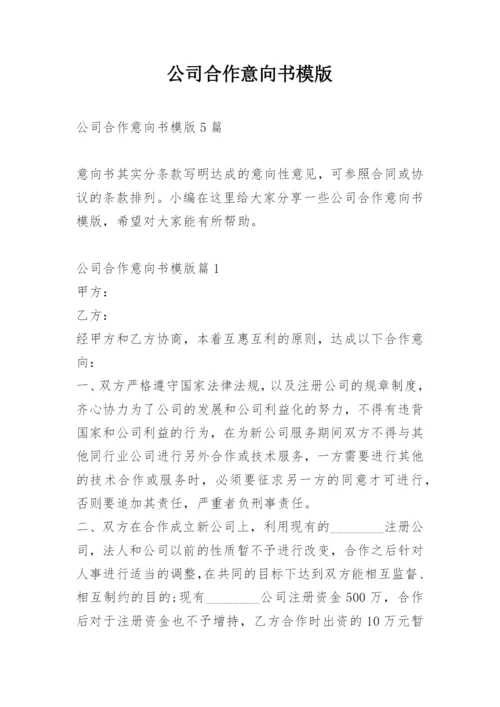 公司合作意向书模版

公司合作意向书模版5篇

意向书其实分条款写明达成的意向性意见，可参照合同或协议的条款排列。小编在这里给大家分享一些公司合作意向书模版，希望对大家能有所帮助。

公司合作意向书模版篇1
甲方：
乙方：
经甲方和乙方协商，本着互惠互利的原则，达成以下合作意向：
一、双方严格遵守国家法律法规，以及注册公司的规章制度，齐心协力为了公司的发展和公司利益化的努力，不得有违背国家和公司利益的行为，在为新公司服务期间双方不得与其他同行业公司进行另外合作或技术服务，一方需要进行其他的技术合作或服务时，必须要征求另一方的同意才可进行，否则要追加其责任，严重者负刑事责任。
二、双方在合作成立新公司上，利用现有的________注册公司，法人和公司以前的性质暂不予进行改变，合作之后针对人事进行适当的调整，在共同的目标下达到双方能相互监督、相互制约的目的；现有________公司注册资金500万，合作后对于注册资金也不予增持，乙方合作时出资的10万元暂